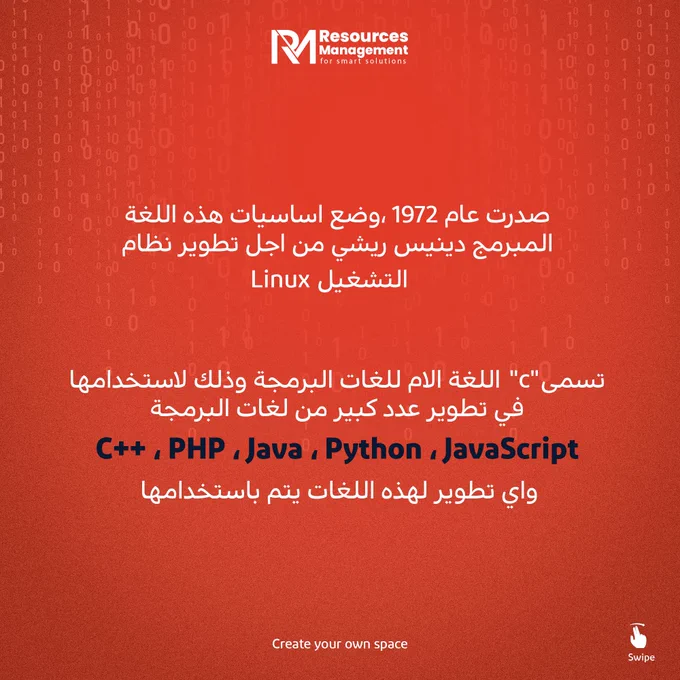 RM Resources Management for smart solutions

صدرت عام 1972 ،وضع اساسيات هذه اللغة المبرمج دينيس ريشي من اجل تطوير نظام التشغيل Linux

تسمى"c" اللغة الام للغات البرمجة وذلك لاستخدامها في تطوير عدد كبير من لغات البرمجة

C++ ، PHP ، Java ، Python ، JavaScript

واي تطوير لهذه اللغات يتم باستخدامها

Create your own space

Swipe